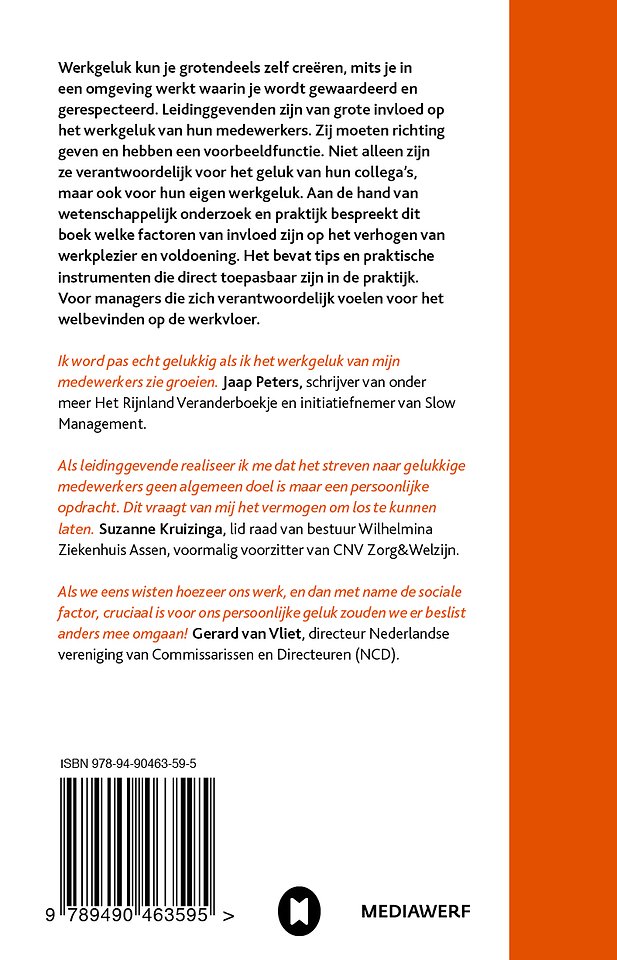 Werkgeluk kun je grotendeels zelf creëren, mits je in een omgeving werkt waarin je wordt gewaardeerd en gerespecteerd. Leidinggevenden zijn van grote invloed op het werkgeluk van hun medewerkers. Zij moeten richting geven en hebben een voorbeeldfunctie. Niet alleen zijn ze verantwoordelijk voor het geluk van hun collega's, maar ook voor hun eigen werkgeluk. Aan de hand van wetenschappelijk onderzoek en praktijk bespreekt dit boek welke factoren van invloed zijn op het verhogen van werkplezier en voldoening. Het bevat tips en praktische instrumenten die direct toepasbaar zijn in de praktijk. Voor managers die zich verantwoordelijk voelen voor het welbevinden op de werkvloer.

Ik word pas echt gelukkig als ik het werkgeluk van mijn medewerkers zie groeien. Jaap Peters, schrijver van onder meer Het Rijnland Veranderboekje en initiatiefnemer van Slow Management.

Als leidinggevende realiseer ik me dat het streven naar gelukkige medewerkers geen algemeen doel is maar een persoonlijke opdracht. Dit vraagt van mij het vermogen om los te kunnen laten. Suzanne Kruizinga, lid raad van bestuur Wilhelmina Ziekenhuis Assen, voormalig voorzitter van CNV Zorg&Welzijn.

Als we eens wisten hoezeer ons werk, en dan met name de sociale factor, cruciaal is voor ons persoonlijke geluk zouden we er beslist anders mee omgaan! Gerard van Vliet, directeur Nederlandse vereniging van Commissarissen en Directeuren (NCD).

ISBN 978-94-90463-59-5

9 789490 463595 >

MEDIAWERF